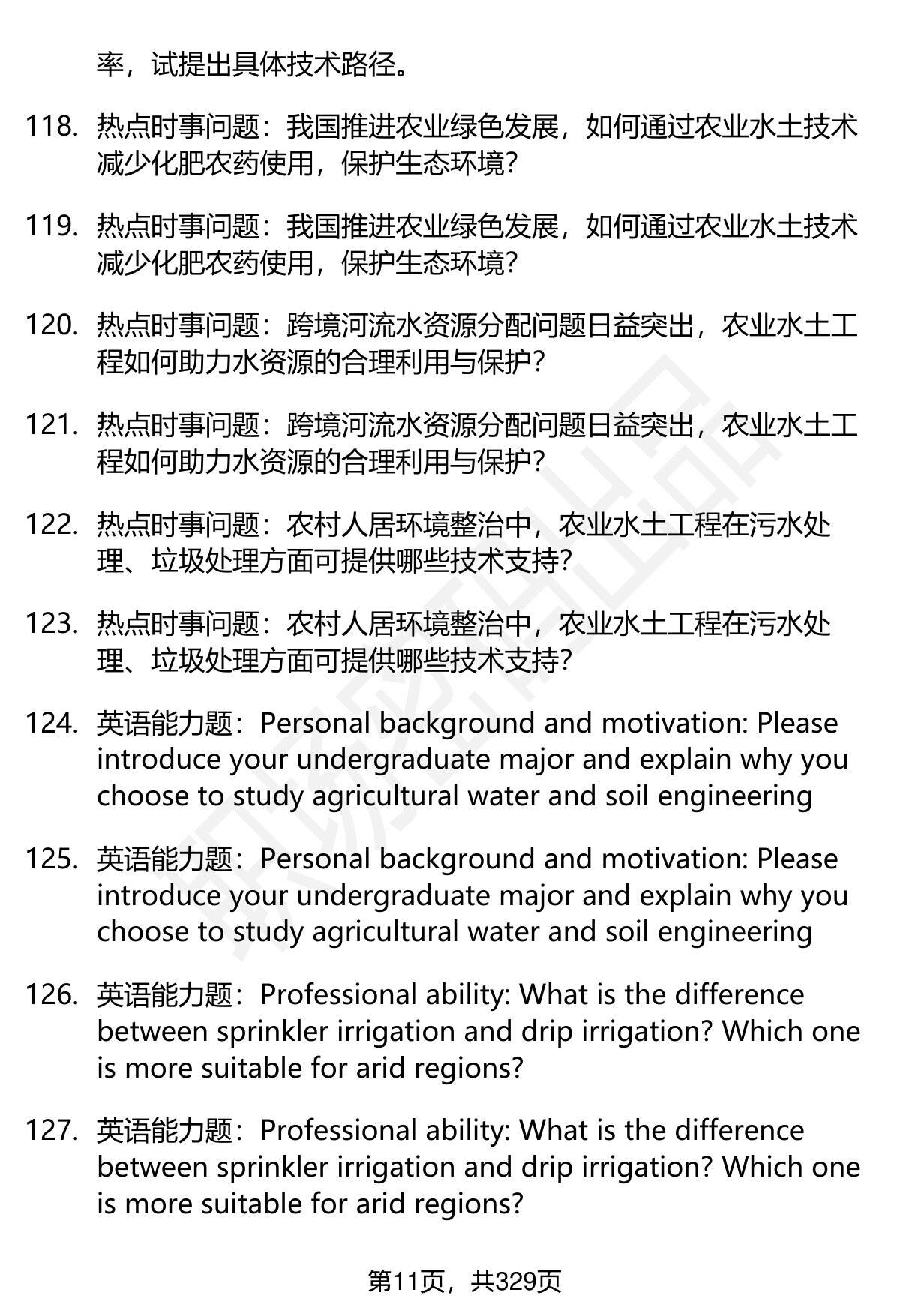 率，试提出具体技术路径。

118. 热点时事问题：我国推进农业绿色发展，如何通过农业水土技术减少化肥农药使用，保护生态环境？

119. 热点时事问题：我国推进农业绿色发展，如何通过农业水土技术减少化肥农药使用，保护生态环境？

120. 热点时事问题：跨境河流水资源分配问题日益突出，农业水土工程如何助力水资源的合理利用与保护？

121. 热点时事问题：跨境河流水资源分配问题日益突出，农业水土工程如何助力水资源的合理利用与保护？

122. 热点时事问题：农村人居环境整治中，农业水土工程在污水处理、垃圾处理方面可提供哪些技术支持？

123. 热点时事问题：农村人居环境整治中，农业水土工程在污水处理、垃圾处理方面可提供哪些技术支持？

124. 英语能力题：Personal background and motivation: Please introduce your undergraduate major and explain why you choose to study agricultural water and soil engineering

125. 英语能力题：Personal background and motivation: Please introduce your undergraduate major and explain why you choose to study agricultural water and soil engineering

126. 英语能力题：Professional ability: What is the difference between sprinkler irrigation and drip irrigation? Which one is more suitable for arid regions?

127. 英语能力题：Professional ability: What is the difference between sprinkler irrigation and drip irrigation? Which one is more suitable for arid regions?

第11页，共329页